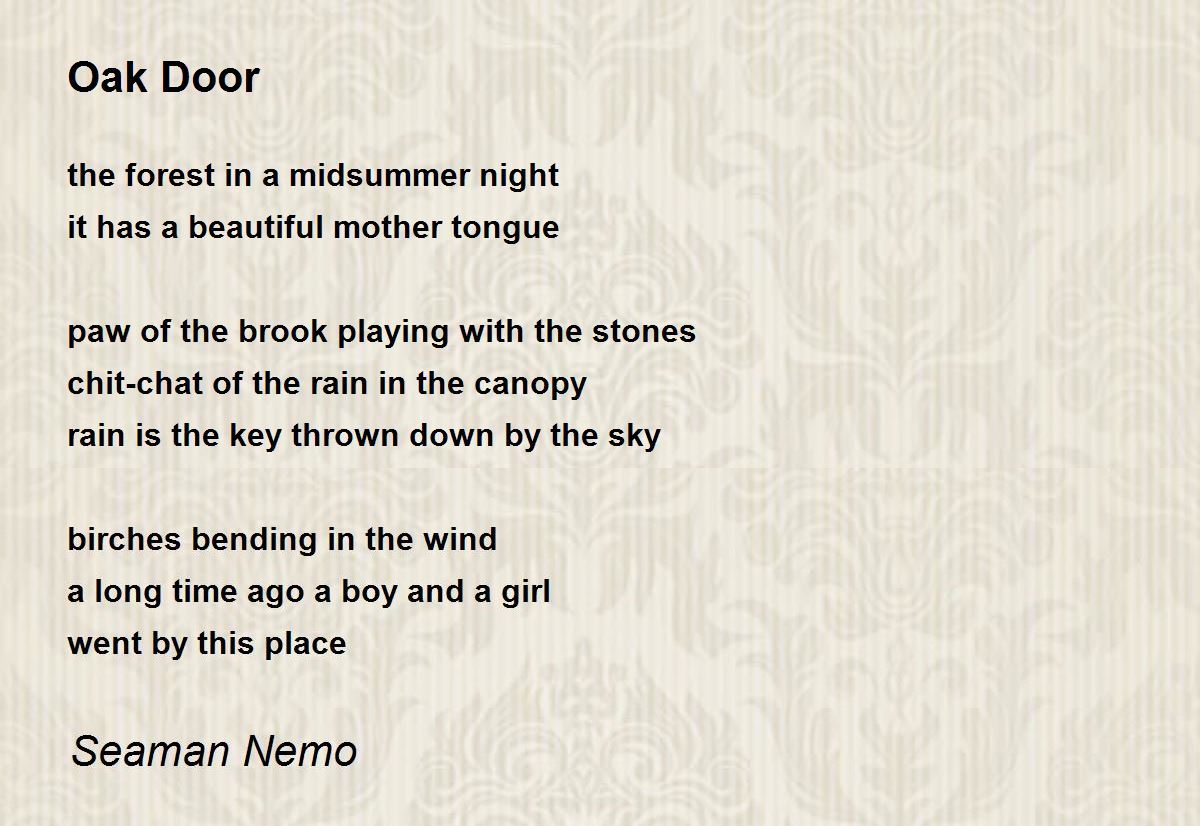 Oak Door

the forest in a midsummer night
it has a beautiful mother tongue

paw of the brook playing with the stones
chit-chat of the rain in the canopy
rain is the key thrown down by the sky

birches bending in the wind
a long time ago a boy and a girl
went by this place

Seaman Nemo